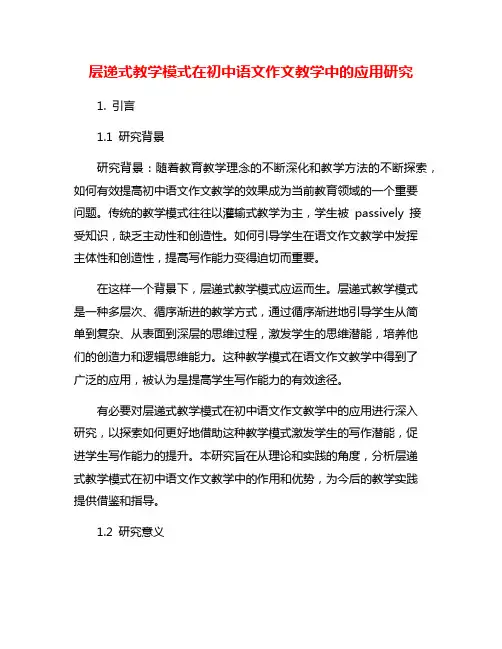 层递式教学模式在初中语文作文教学中的应用研究

1. 引言

1.1 研究背景

研究背景：随着教育教学理念的不断深化和教学方法的不断探索，如何有效提高初中语文作文教学的效果成为当前教育领域的一个重要问题。传统的教学模式往往以灌输式教学为主，学生被 passively 接受知识，缺乏主动性和创造性。如何引导学生在语文作文教学中发挥主体性和创造性，提高写作能力变得迫切而重要。

在这样一个背景下，层递式教学模式应运而生。层递式教学模式是一种多层次、循序渐进的教学方式，通过循序渐进地引导学生从简单到复杂、从表面到深层的思维过程，激发学生的思维潜能，培养他们的创造力和逻辑思维能力。这种教学模式在语文作文教学中得到了广泛的应用，被认为是提高学生写作能力的有效途径。

有必要对层递式教学模式在初中语文作文教学中的应用进行深入研究，以探索如何更好地借助这种教学模式激发学生的写作潜能，促进学生写作能力的提升。本研究旨在从理论和实践的角度，分析层递式教学模式在初中语文作文教学中的作用和优势，为今后的教学实践提供借鉴和指导。

1.2 研究意义